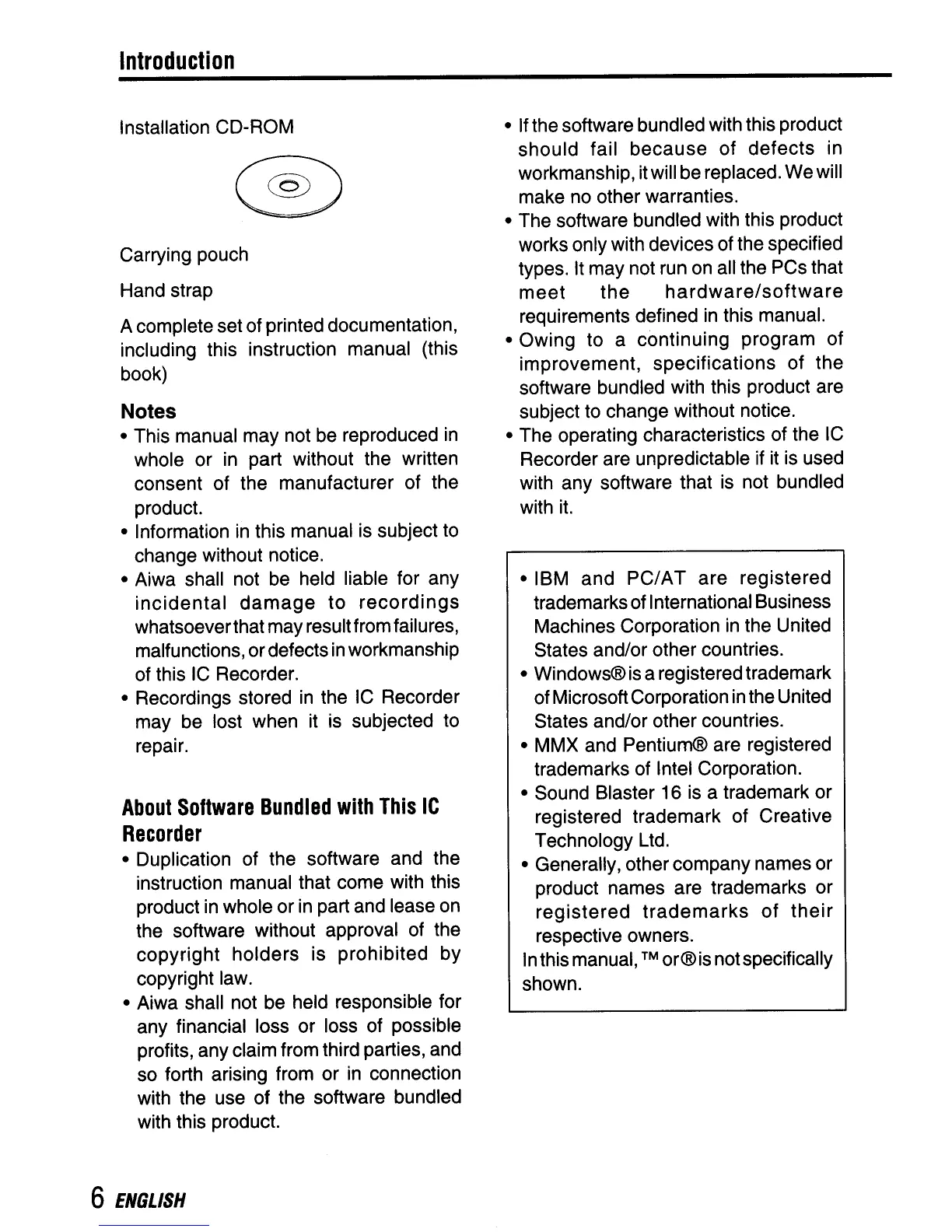 Introduction

Installation CD-ROM

Carrying pouch

Hand strap

A complete set of printed documentation, including this instruction manual (this book)

Notes
• This manual may not be reproduced in whole or in part without the written consent of the manufacturer of the product.
• Information in this manual is subject to change without notice.
• Aiwa shall not be held liable for any incidental damage to recordings whatsoever that may result from failures, malfunctions, or defects in workmanship of this IC Recorder.
• Recordings stored in the IC Recorder may be lost when it is subjected to repair.

About Software Bundled with This IC Recorder
• Duplication of the software and the instruction manual that come with this product in whole or in part and lease on the software without approval of the copyright holders is prohibited by copyright law.
• Aiwa shall not be held responsible for any financial loss or loss of possible profits, any claim from third parties, and so forth arising from or in connection with the use of the software bundled with this product.
• If the software bundled with this product should fail because of defects in workmanship, it will be replaced. We will make no other warranties.
• The software bundled with this product works only with devices of the specified types. It may not run on all the PCs that meet the hardware/software requirements defined in this manual.
• Owing to a continuing program of improvement, specifications of the software bundled with this product are subject to change without notice.
• The operating characteristics of the IC Recorder are unpredictable if it is used with any software that is not bundled with it.

• IBM and PC/AT are registered trademarks of International Business Machines Corporation in the United States and/or other countries.
• Windows® is a registered trademark of Microsoft Corporation in the United States and/or other countries.
• MMX and Pentium® are registered trademarks of Intel Corporation.
• Sound Blaster 16 is a trademark or registered trademark of Creative Technology Ltd.
• Generally, other company names or product names are trademarks or registered trademarks of their respective owners.
In this manual, ™ or ® is not specifically shown.

6 ENGLISH